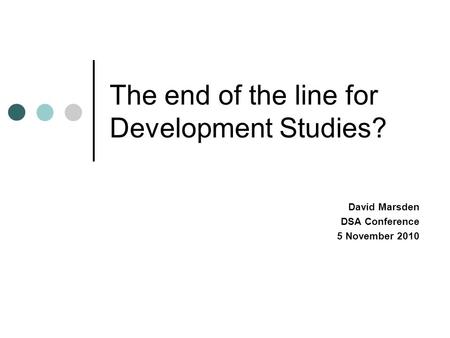 The end of the line for Development Studies?

David Marsden
DSA Conference
5 November 2010